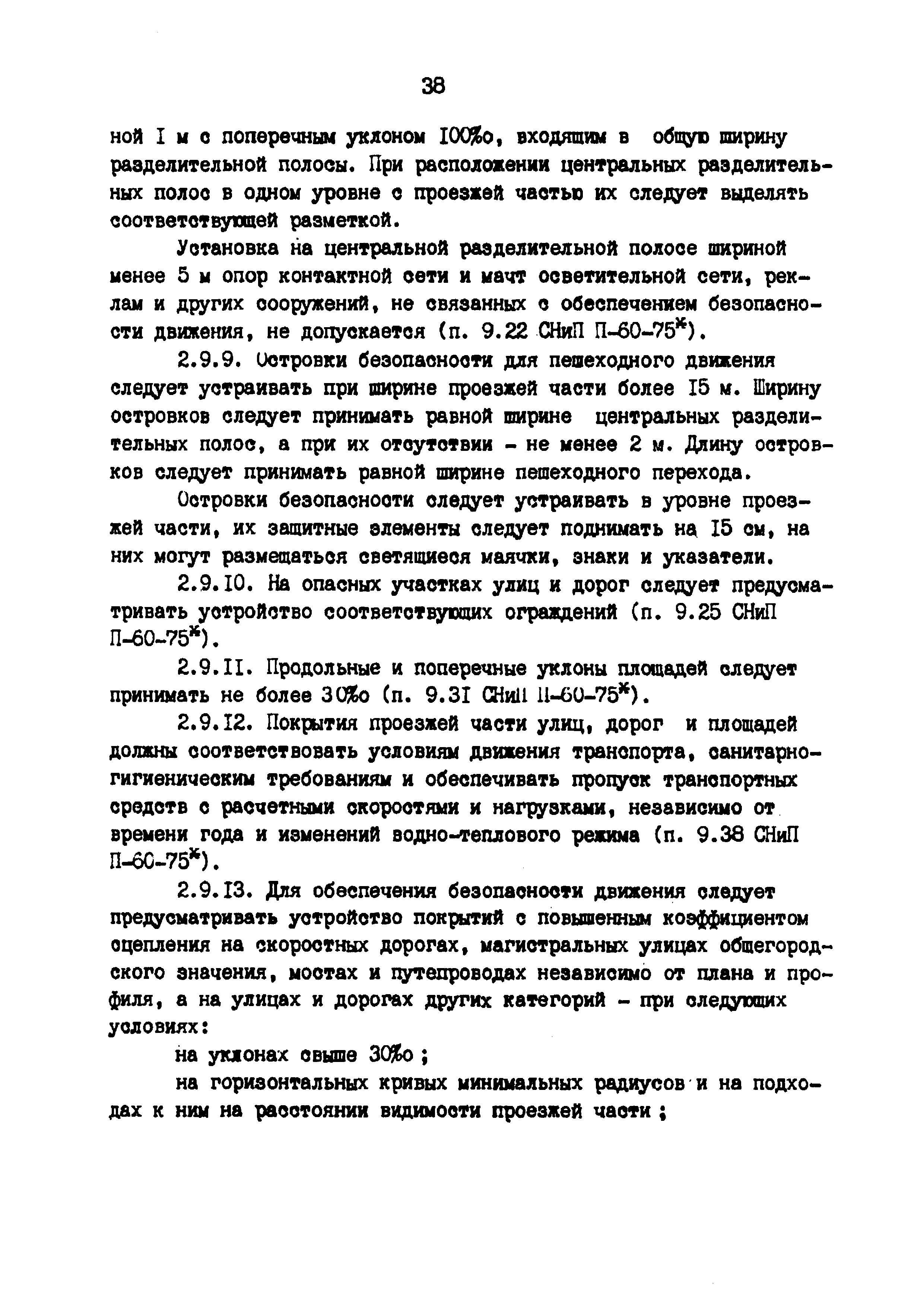 38

ной I м с поперечным уклоном 100‰, входящим в общую ширину разделительной полосы. При расположении центральных разделительных полос в одном уровне с проезжей частью их следует выделять соответствующей разметкой.

Установка на центральной разделительной полосе шириной менее 5 м опор контактной сети и мачт осветительной сети, реклам и других сооружений, не связанных с обеспечением безопасности движения, не допускается (п. 9.22 СНиП П-60-75*).

2.9.9. Островки безопасности для пешеходного движения следует устраивать при ширине проезжей части более 15 м. Ширину островков следует принимать равной ширине центральных разделительных полос, а при их отсутствии - не менее 2 м. Длину островков следует принимать равной ширине пешеходного перехода.

Островки безопасности следует устраивать в уровне проезжей части, их защитные элементы следует поднимать на 15 см, на них могут размещаться светящиеся маячки, знаки и указатели.

2.9.10. На опасных участках улиц и дорог следует предусматривать устройство соответствующих ограждений (п. 9.25 СНиП П-60-75*).

2.9.11. Продольные и поперечные уклоны площадей следует принимать не более 30‰ (п. 9.31 СНиП П-60-75*).

2.9.12. Покрытия проезжей части улиц, дорог и площадей должны соответствовать условиям движения транспорта, санитарно-гигиеническим требованиям и обеспечивать пропуск транспортных средств с расчетными скоростями и нагрузками, независимо от времени года и изменений водно-теплового режима (п. 9.38 СНиП П-60-75*).

2.9.13. Для обеспечения безопасности движения следует предусматривать устройство покрытий с повышенным коэффициентом сцепления на скоростных дорогах, магистральных улицах общегородского значения, мостах и путепроводах независимо от плана и профиля, а на улицах и дорогах других категорий - при следующих условиях:

на уклонах свыше 30‰ ;

на горизонтальных кривых минимальных радиусов и на подходах к ним на расстоянии видимости проезжей части ;